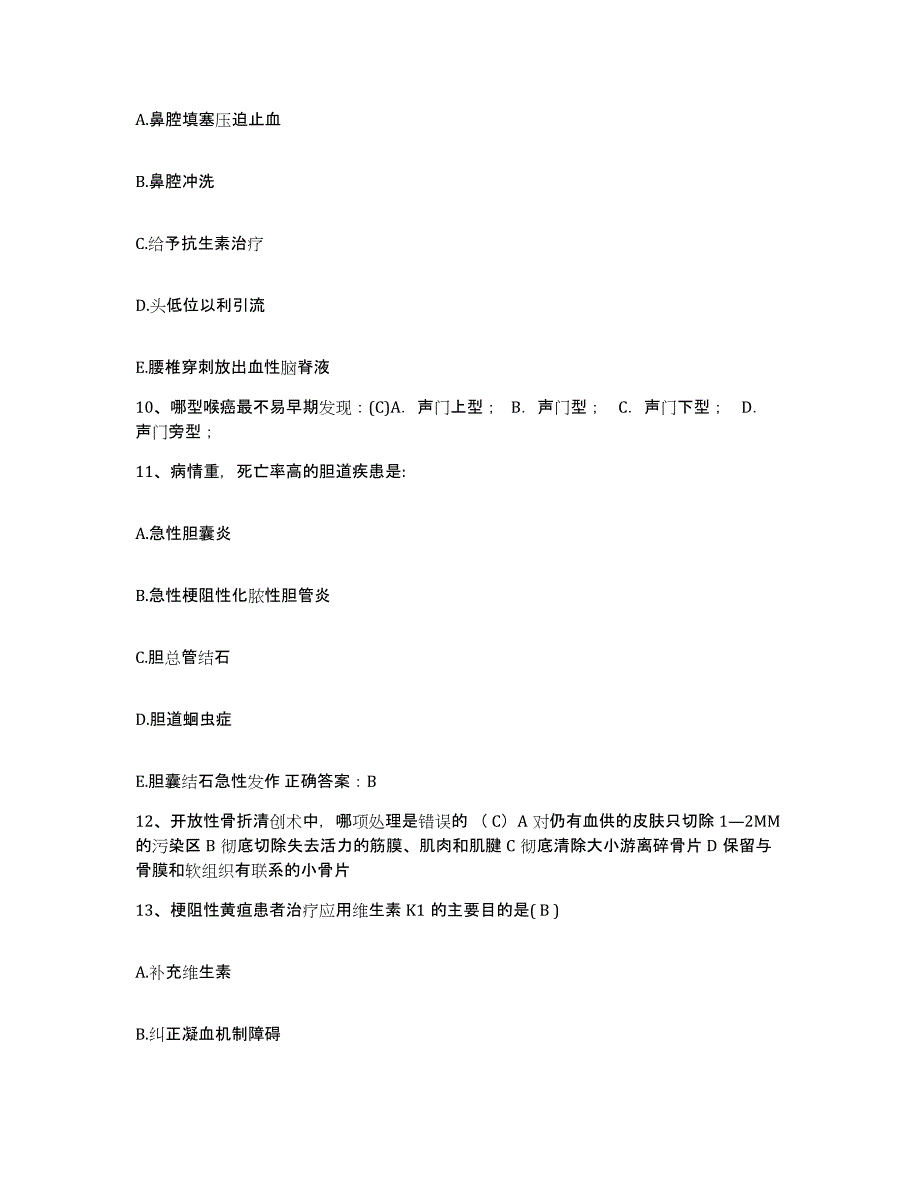 A.鼻腔填塞压迫止血

B.鼻腔冲洗

C.给予抗生素治疗

D.头低位以利引流

E.腰椎穿刺放出血性脑脊液

10、哪型喉癌最不易早期发现：(C)A. 声门上型； B. 声门型； C. 声门下型； D. 声门旁型；

11、病情重，死亡率高的胆道疾患是:

A.急性胆囊炎

B.急性梗阻性化脓性胆管炎

C.胆总管结石

D.胆道蛔虫症

E.胆囊结石急性发作 正确答案：B

12、开放性骨折清创术中，哪项处理是错误的 （C）A 对仍有血供的皮肤只切除 1—2MM 的污染区 B 彻底切除失去活力的筋膜、肌肉和肌腱 C 彻底清除大小游离碎骨片 D 保留与骨膜和软组织有联系的小骨片

13、梗阻性黄疸患者治疗应用维生素 K1 的主要目的是( B )

A.补充维生素

B.纠正凝血机制障碍